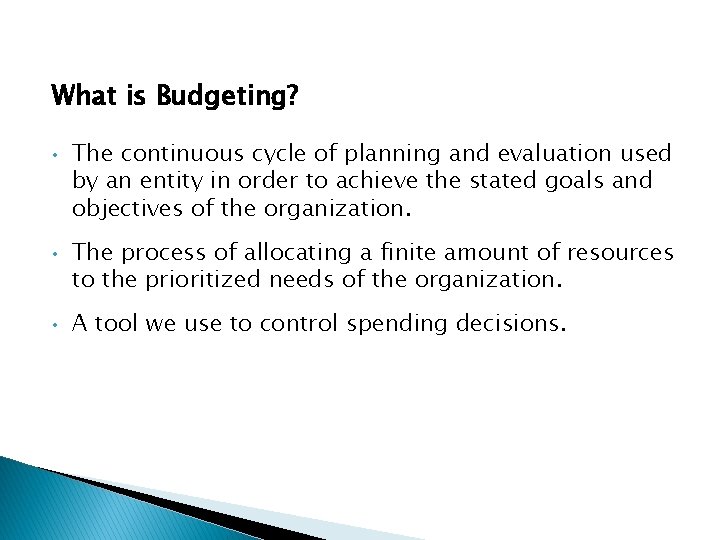 What is Budgeting?

• The continuous cycle of planning and evaluation used by an entity in order to achieve the stated goals and objectives of the organization.

• The process of allocating a finite amount of resources to the prioritized needs of the organization.

• A tool we use to control spending decisions.